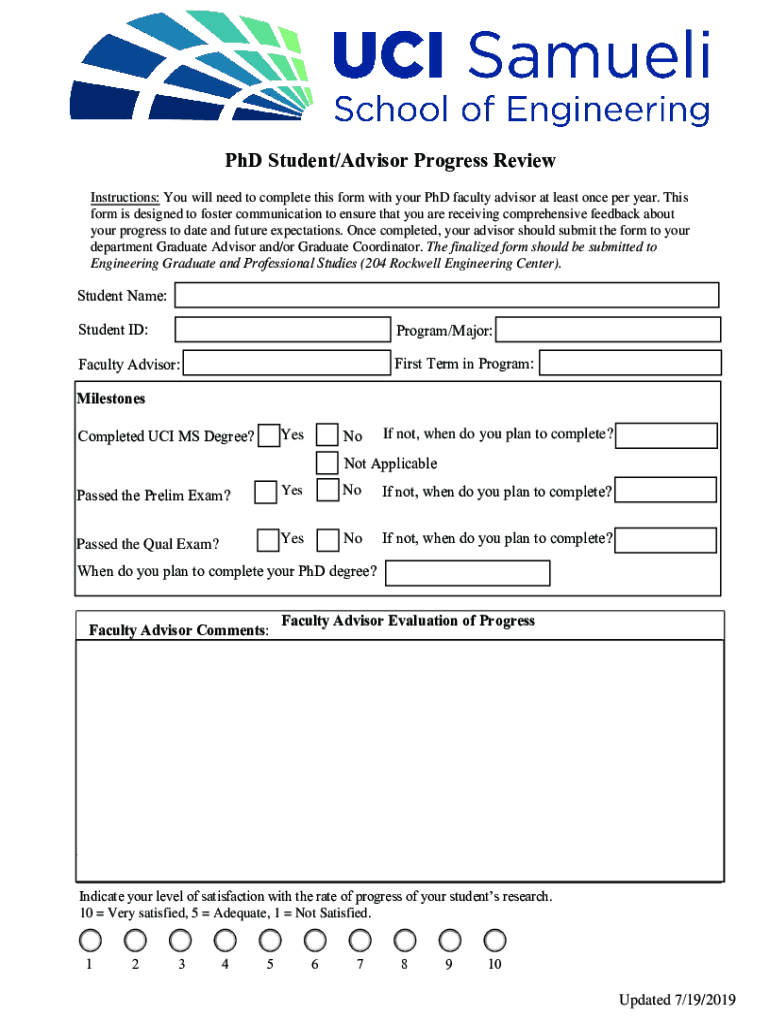 UCI Samueli
School of Engineering

PhD Student/Advisor Progress Review

Instructions: You will need to complete this form with your PhD faculty advisor at least once per year. This form is designed to foster communication to ensure that you are receiving comprehensive feedback about your progress to date and future expectations. Once completed, your advisor should submit the form to your department Graduate Advisor and/or Graduate Coordinator. The finalized form should be submitted to Engineering Graduate and Professional Studies (204 Rockwell Engineering Center).

Student Name:

Student ID:

Program/Major:

Faculty Advisor:

First Term in Program:

Milestones

Completed UCI MS Degree? Yes No If not, when do you plan to complete?

Not Applicable

Passed the Prelim Exam? Yes No If not, when do you plan to complete?

Passed the Qual Exam? Yes No If not, when do you plan to complete?

When do you plan to complete your PhD degree?

Faculty Advisor Evaluation of Progress

Faculty Advisor Comments:

Indicate your level of satisfaction with the rate of progress of your student's research.
10 = Very satisfied, 5 = Adequate, 1 = Not Satisfied.

1 2 3 4 5 6 7 8 9 10

Updated 7/19/2019